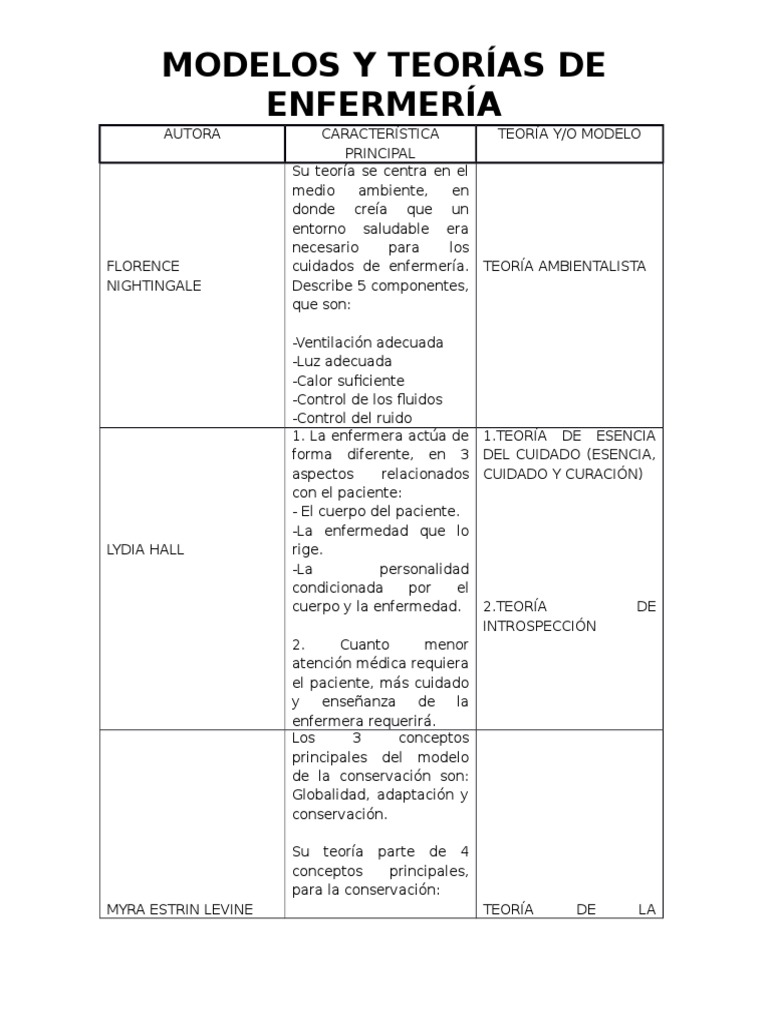 MODELOS Y TEORÍAS DE ENFERMERÍA

| AUTORA | CARACTERÍSTICA PRINCIPAL | TEORÍA Y/O MODELO |
|---|---|---|
| FLORENCE NIGHTINGALE | Su teoría se centra en el medio ambiente, en donde creía que un entorno saludable era necesario para los cuidados de enfermería. Describe 5 componentes, que son: -Ventilación adecuada -Luz adecuada -Calor suficiente -Control de los fluidos -Control del ruido | TEORÍA AMBIENTALISTA |
| LYDIA HALL | 1. La enfermera actúa de forma diferente, en 3 aspectos relacionados con el paciente: - El cuerpo del paciente. -La enfermedad que lo rige. -La personalidad condicionada por el cuerpo y la enfermedad. 2. Cuanto menor atención médica requiera el paciente, más cuidado y enseñanza de la enfermera requerirá. | 1.TEORÍA DE ESENCIA DEL CUIDADO (ESENCIA, CUIDADO Y CURACIÓN) 2.TEORÍA DE INTROSPECCIÓN |
| MYRA ESTRIN LEVINE | Los 3 conceptos principales del modelo de la conservación son: Globalidad, adaptación y conservación. Su teoría parte de 4 conceptos principales, para la conservación: | TEORÍA DE LA |